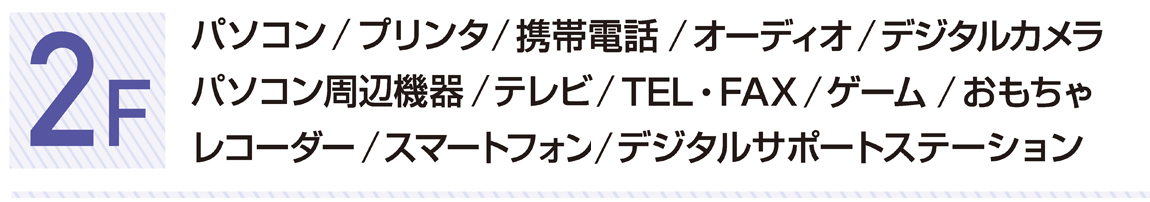 2F

パソコン / プリンタ / 携帯電話 / オーディオ / デジタルカメラ
パソコン周辺機器 / テレビ / TEL・FAX / ゲーム / おもちゃ
レコーダー / スマートフォン / デジタルサポートステーション